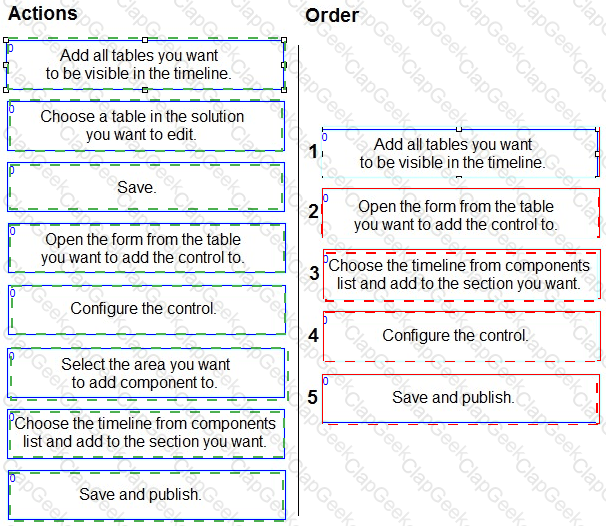 Actions

Add all tables you want to be visible in the timeline.

Choose a table in the solution you want to edit.

Save.

Open the form from the table you want to add the control to.

Configure the control.

Select the area you want to add component to.

Choose the timeline from components list and add to the section you want.

Save and publish.

Order

1 Add all tables you want to be visible in the timeline.

2 Open the form from the table you want to add the control to.

3 Choose the timeline from components list and add to the section you want.

4 Configure the control.

5 Save and publish.

ClapGeek